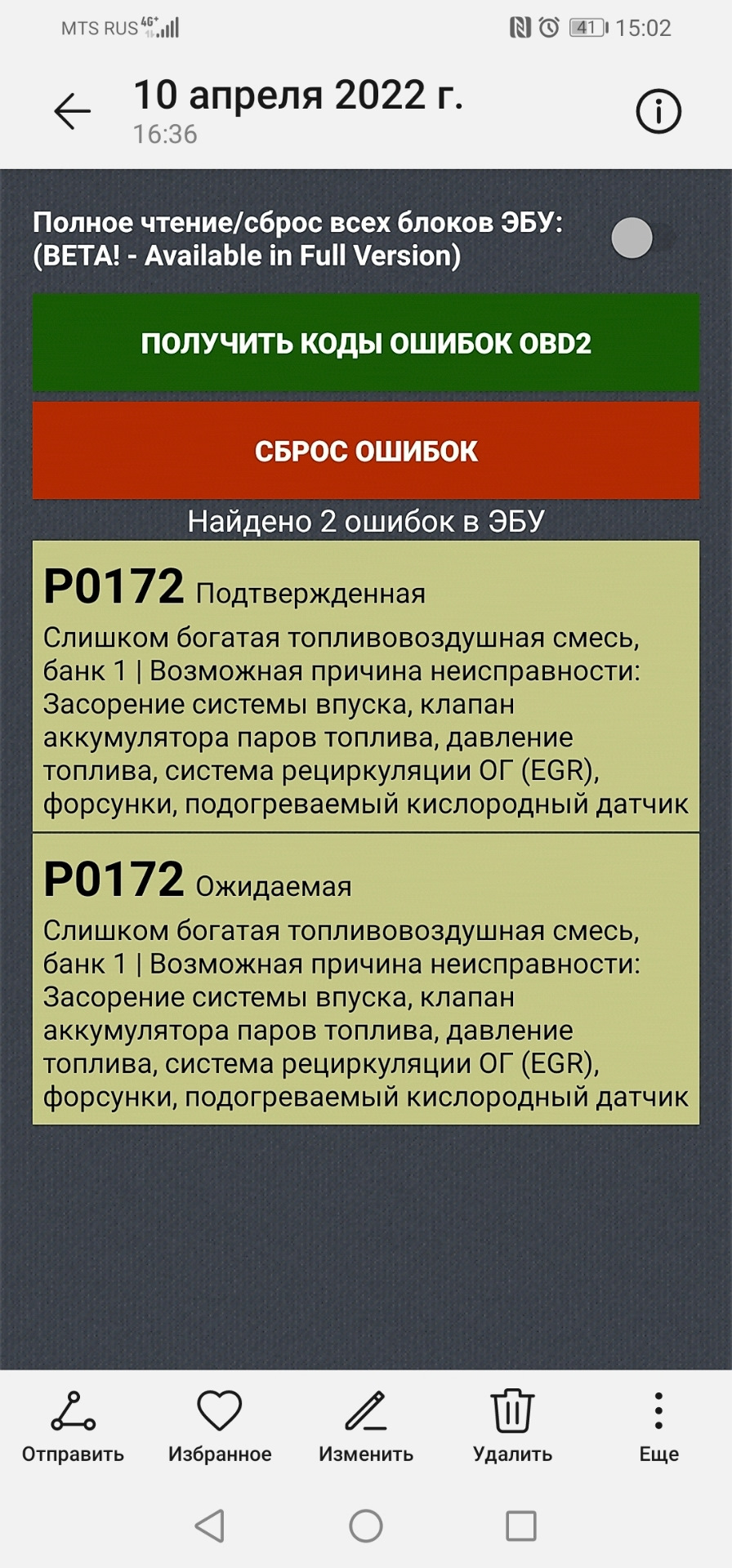 MTS RUS 4G+ 41 15:02

10 апреля 2022 г.
16:36

Полное чтение/сброс всех блоков ЭБУ:
(BETA! - Available in Full Version)

ПОЛУЧИТЬ КОДЫ ОШИБОК OBD2

СБРОС ОШИБОК

Найдено 2 ошибок в ЭБУ

P0172 Подтвержденная
Слишком богатая топливовоздушная смесь, банк 1 | Возможная причина неисправности: Засорение системы впуска, клапан аккумулятора паров топлива, давление топлива, система рециркуляции ОГ (EGR), форсунки, подогреваемый кислородный датчик

P0172 Ожидаемая
Слишком богатая топливовоздушная смесь, банк 1 | Возможная причина неисправности: Засорение системы впуска, клапан аккумулятора паров топлива, давление топлива, система рециркуляции ОГ (EGR), форсунки, подогреваемый кислородный датчик

Отправить Избранное Изменить Удалить Еще